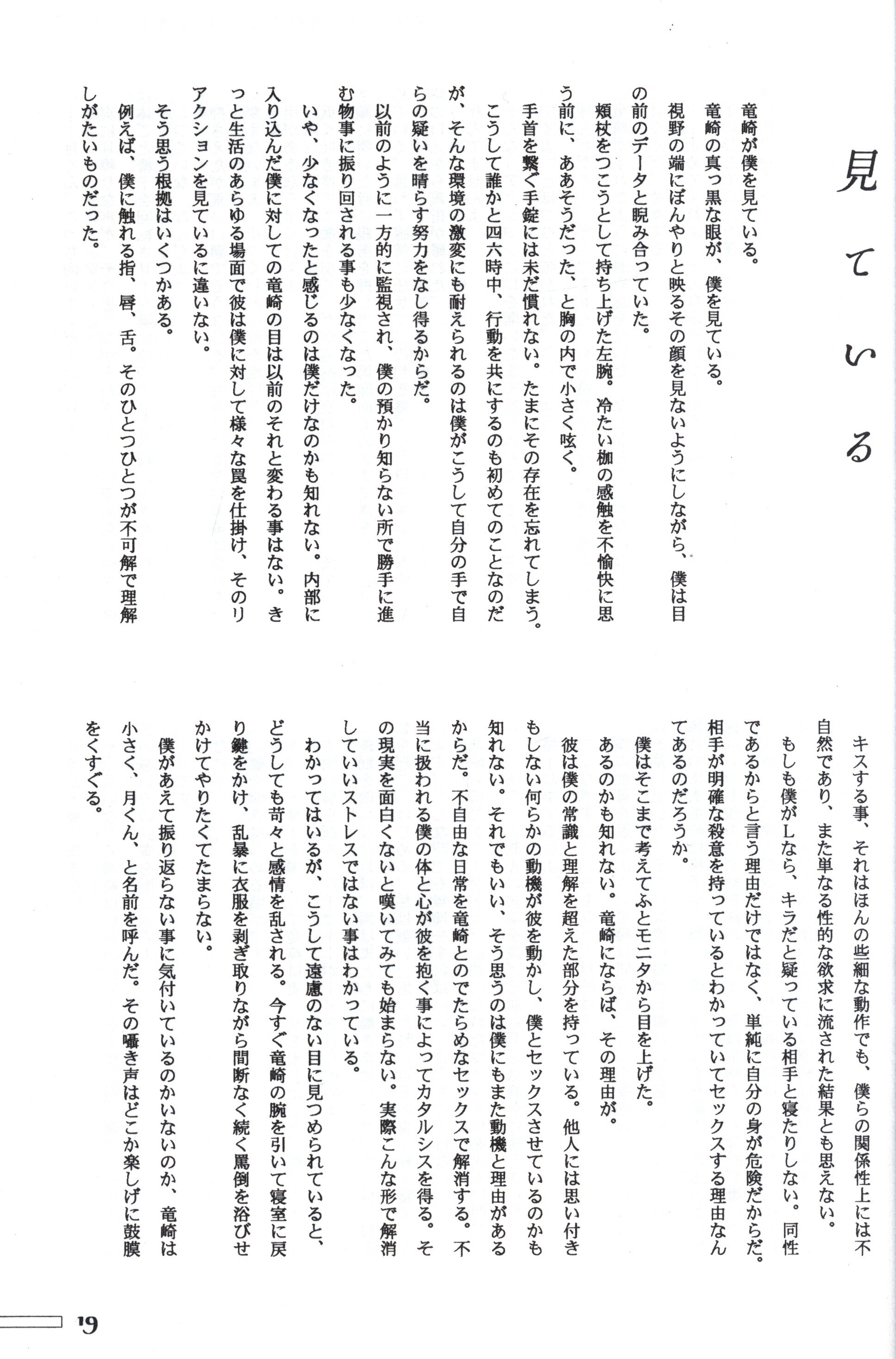 見ている

竜崎が僕を見ている。
竜崎の真っ黒な眼が、僕を見ている。
視野の端にぼんやりと映るその顔を見ないようにしながら、僕は目の前のデータと睨み合っていた。
頬杖をつこうとして持ち上げた左腕。冷たい枷の感触を不愉快に思う前に、ああそうだった、と胸の内で小さく呟く。
手首を繋ぐ手錠には未だ慣れない。たまにその存在を忘れてしまう。こうして誰かと四六時中、行動を共にするのも初めてのことなのだが、そんな環境の激変にも耐えられるのは僕がこうして自分の手で自らの疑いを晴らす努力をなし得るからだ。
以前のように一方的に監視され、僕の預かり知らない所で勝手に進む物事に振り回される事も少なくなった。
いや、少なくなったと感じるのは僕だけなのかも知れない。内部に入り込んだ僕に対しての竜崎の目は以前のそれと変わる事はない。きっと生活のあらゆる場面で彼は僕に対して様々な罠を仕掛け、そのリアクションを見ているに違いない。
そう思う根拠はいくつかある。
例えば、僕に触れる指、唇、舌。そのひとつひとつが不可解で理解しがたいものだった。

キスする事、それはほんの些細な動作でも、僕らの関係性上には不自然であり、また単なる性的な欲求に流された結果とも思えない。
もしも僕がLなら、キラだと疑っている相手と寝たりしない。同性であるからと言う理由だけではなく、単純に自分の身が危険だからだ。相手が明確な殺意を持っているとわかっていてセックスする理由なんてあるのだろうか。
僕はそこまで考えてふとモニタから目を上げた。
あるのかも知れない。竜崎にならば、その理由が。
彼は僕の常識と理解を超えた部分を持っている。他人には思い付きもしない何らかの動機が彼を動かし、僕とセックスさせているのかも知れない。それでもいい、そう思うのは僕にもまた動機と理由があるからだ。不自由な日常を竜崎とのでたらめなセックスで解消する。不当に扱われる僕の体と心が彼を抱く事によってカタルシスを得る。その現実を面白くないと嘆いてみても始まらない。実際こんな形で解消していいストレスではない事はわかっている。
わかってはいるが、こうして遠慮のない目に見つめられていると、どうしても苛々と感情を乱される。今すぐ竜崎の腕を引いて寝室に戻り鍵をかけ、乱暴に衣服を剥ぎ取りながら間断なく続く罵倒を浴びせかけてやりたくてたまらない。
僕があえて振り返らない事に気付いているのかいないのか、竜崎は小さく、月くん、と名前を呼んだ。その囁き声はどこか楽しげに鼓膜をくすぐる。

19